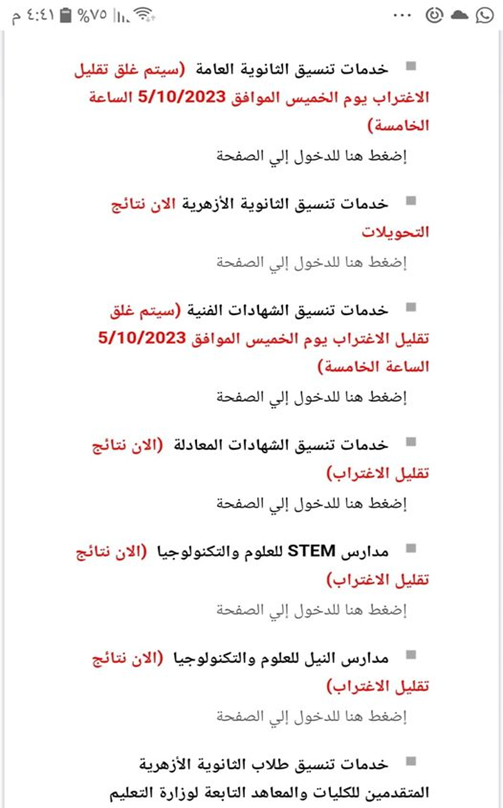 ٤:٤١ م %٧٥

خدمات تنسيق الثانوية العامة (سيتم غلق تقليل الاغتراب يوم الخميس الموافق 5/10/2023 الساعة الخامسة)

إضغط هنا للدخول إلي الصفحة

خدمات تنسيق الثانوية الأزهرية الان نتائج التحويلات

إضغط هنا للدخول إلي الصفحة

خدمات تنسيق الشهادات الفنية (سيتم غلق تقليل الاغتراب يوم الخميس الموافق 5/10/2023 الساعة الخامسة)

إضغط هنا للدخول إلي الصفحة

خدمات تنسيق الشهادات المعادلة (الان نتائج تقليل الاغتراب)

إضغط هنا للدخول إلي الصفحة

مدارس STEM للعلوم والتكنولوجيا (الان نتائج تقليل الاغتراب)

إضغط هنا للدخول إلي الصفحة

مدارس النيل للعلوم والتكنولوجيا (الان نتائج تقليل الاغتراب)

إضغط هنا للدخول إلي الصفحة

خدمات تنسيق طلاب الثانوية الأزهرية المتقدمين للكليات والمعاهد التابعة لوزارة التعليم